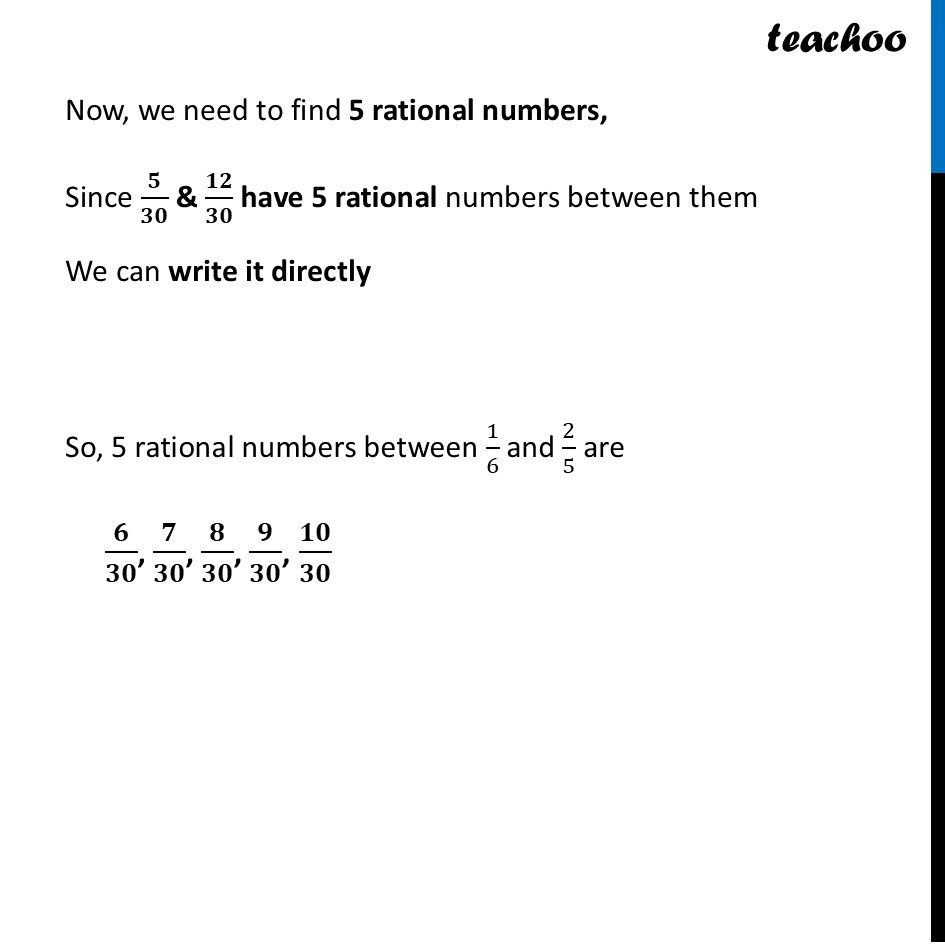 teachoo

Now, we need to find 5 rational numbers,

Since $\frac{5}{30}$ & $\frac{12}{30}$ have 5 rational numbers between them

We can write it directly

So, 5 rational numbers between $\frac{1}{6}$ and $\frac{2}{5}$ are

$\frac{6}{30}, \frac{7}{30}, \frac{8}{30}, \frac{9}{30}, \frac{10}{30}$